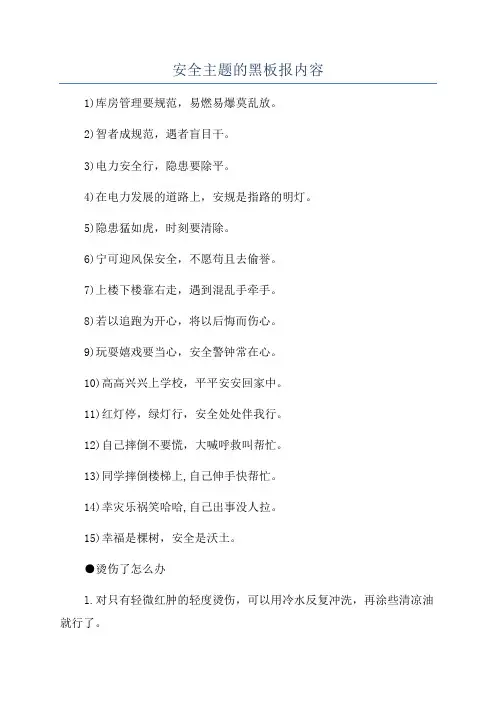 安全主题的黑板报内容

1)库房管理要规范，易燃易爆莫乱放。

2)智者成规范，遇者盲目干。

3)电力安全行，隐患要除平。

4)在电力发展的道路上，安规是指路的明灯。

5)隐患猛如虎，时刻要清除。

6)宁可迎风保安全，不愿苟且去偷誉。

7)上楼下楼靠右走，遇到混乱手牵手。

8)若以追跑为开心，将以后悔而伤心。

9)玩耍嬉戏要当心，安全警钟常在心。

10)高高兴兴上学校，平平安安回家中。

11)红灯停，绿灯行，安全处处伴我行。

12)自己摔倒不要慌，大喊呼救叫帮忙。

13)同学摔倒楼梯上,自己伸手快帮忙。

14)幸灾乐祸笑哈哈,自己出事没人拉。

15)幸福是棵树，安全是沃土。

●烫伤了怎么办

1.对只有轻微红肿的轻度烫伤，可以用冷水反复冲洗，再涂些清凉油就行了。